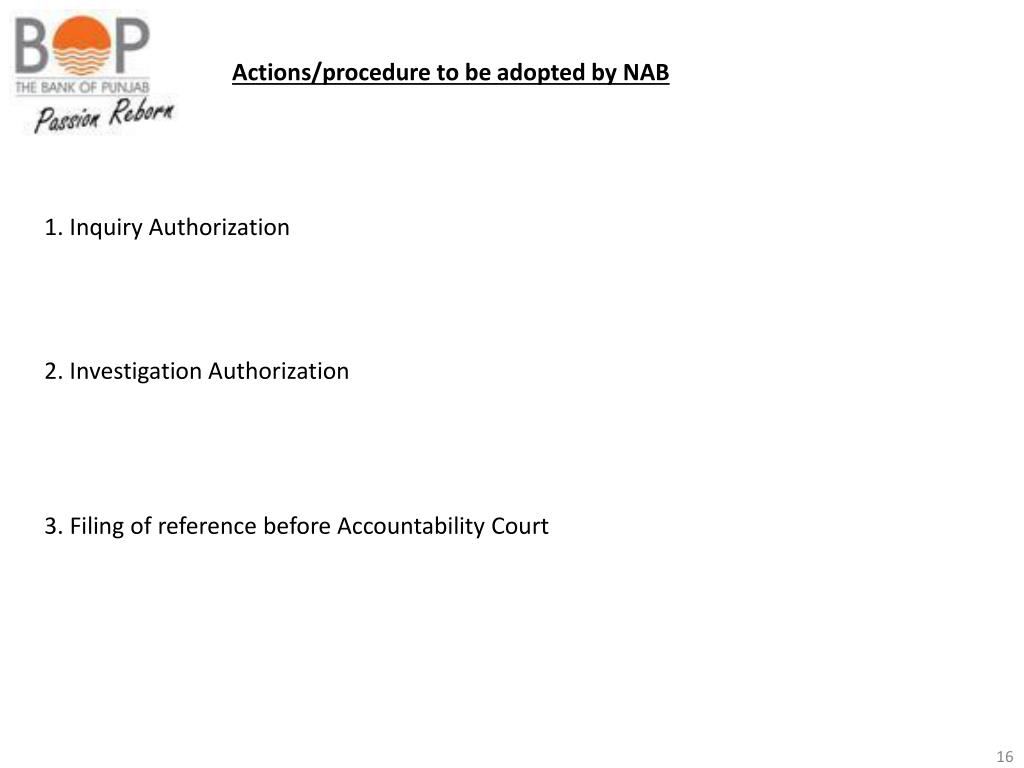 BOP
THE BANK OF PUNJAB
Passion Reborn

Actions/procedure to be adopted by NAB

1. Inquiry Authorization

2. Investigation Authorization

3. Filing of reference before Accountability Court

16